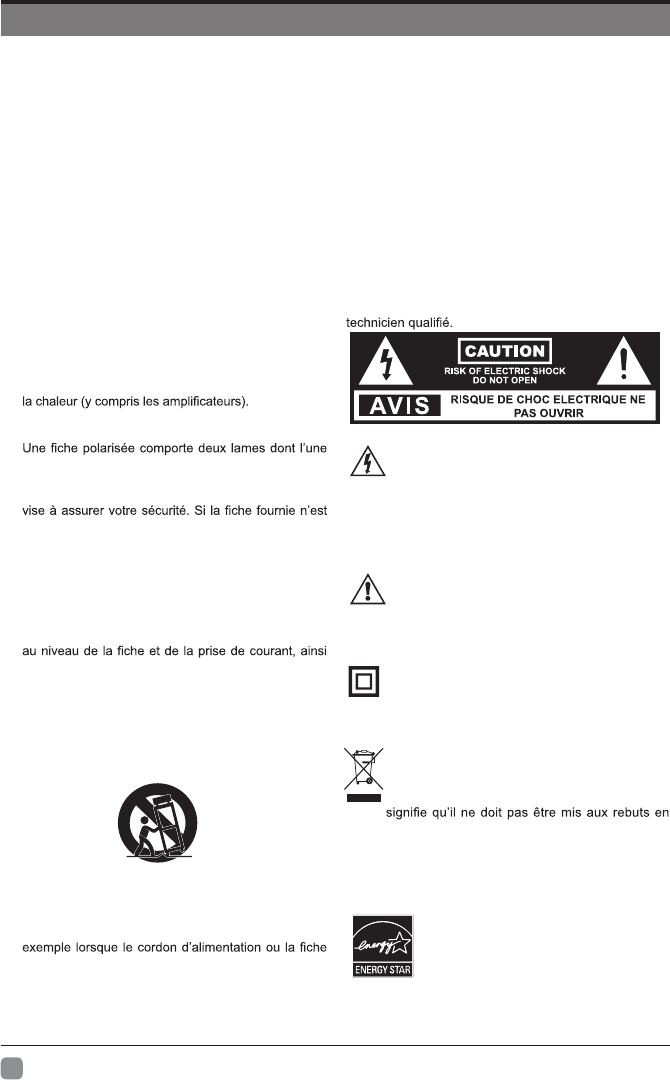 la chaleur (y compris les amplificateurs).

Une fiche polarisée comporte deux lames dont l'une

vise à assurer votre sécurité. Si la fiche fournie n'est

au niveau de la fiche et de la prise de courant, ainsi

exemple lorsque le cordon d'alimentation ou la fiche

technicien qualifié.

CAUTION
RISK OF ELECTRIC SHOCK
DO NOT OPEN
AVIS RISQUE DE CHOC ELECTRIQUE NE PAS OUVRIR

signifie qu'il ne doit pas être mis aux rebuts en

energy
ENERGY STAR